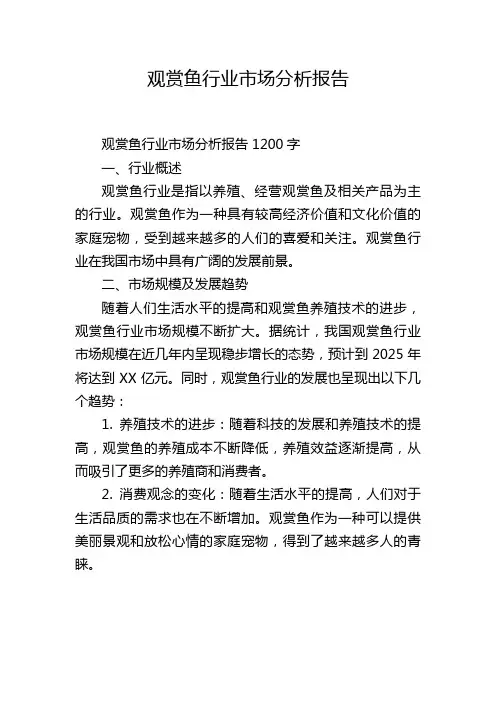 观赏鱼行业市场分析报告

观赏鱼行业市场分析报告 1200 字

一、行业概述

观赏鱼行业是指以养殖、经营观赏鱼及相关产品为主的行业。观赏鱼作为一种具有较高经济价值和文化价值的家庭宠物，受到越来越多的人们的喜爱和关注。观赏鱼行业在我国市场中具有广阔的发展前景。

二、市场规模及发展趋势

随着人们生活水平的提高和观赏鱼养殖技术的进步，观赏鱼行业市场规模不断扩大。据统计，我国观赏鱼行业市场规模在近几年内呈现稳步增长的态势，预计到 2025 年将达到 XX 亿元。同时，观赏鱼行业的发展也呈现出以下几个趋势：

1. 养殖技术的进步：随着科技的发展和养殖技术的提高，观赏鱼的养殖成本不断降低，养殖效益逐渐提高，从而吸引了更多的养殖商和消费者。

2. 消费观念的变化：随着生活水平的提高，人们对于生活品质的需求也在不断增加。观赏鱼作为一种可以提供美丽景观和放松心情的家庭宠物，得到了越来越多人的青睐。